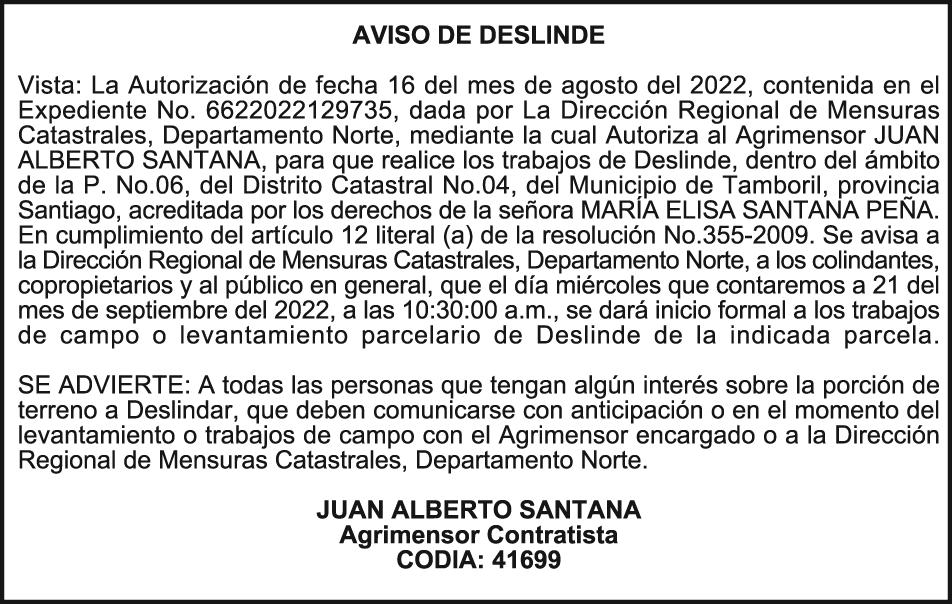 AVISO DE DESLINDE

Vista: La Autorización de fecha 16 del mes de agosto del 2022, contenida en el Expediente No. 6622022129735, dada por La Dirección Regional de Mensuras Catastrales, Departamento Norte, mediante la cual Autoriza al Agrimensor JUAN ALBERTO SANTANA, para que realice los trabajos de Deslinde, dentro del ámbito de la P. No.06, del Distrito Catastral No.04, del Municipio de Tamboril, provincia Santiago, acreditada por los derechos de la señora MARÍA ELISA SANTANA PEÑA. En cumplimiento del artículo 12 literal (a) de la resolución No.355-2009. Se avisa a la Dirección Regional de Mensuras Catastrales, Departamento Norte, a los colindantes, copropietarios y al público en general, que el día miércoles que contaremos a 21 del mes de septiembre del 2022, a las 10:30:00 a.m., se dará inicio formal a los trabajos de campo o levantamiento parcelario de Deslinde de la indicada parcela.

SE ADVIERTE: A todas las personas que tengan algún interés sobre la porción de terreno a Deslindar, que deben comunicarse con anticipación o en el momento del levantamiento o trabajos de campo con el Agrimensor encargado o a la Dirección Regional de Mensuras Catastrales, Departamento Norte.

JUAN ALBERTO SANTANA
Agrimensor Contratista
CODIA: 41699